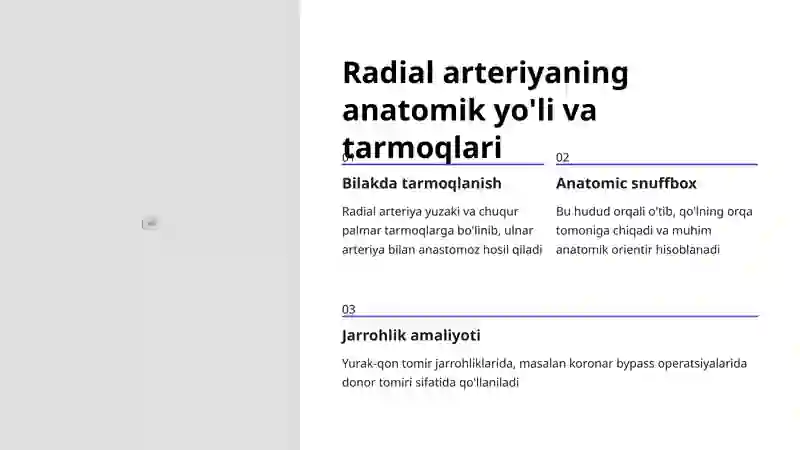 Radial arteriyaning anatomik yo'li va tarmoqlari

01

Bilakda tarmoqlanish

Radial arteriya yuzaki va chuqur palmar tarmoqlarga bo'linib, ulnar arteriya bilan anastomoz hosil qiladi

02

Anatomic snuffbox

Bu hudud orqali o'tib, qo'lning orqa tomoniga chiqadi va muhim anatomik orientir hisoblanadi

03

Jarrohlik amaliyoti

Yurak-qon tomir jarrohliklarida, masalan koronar bypass operatsiyalarida donor tomiri sifatida qo'llaniladi